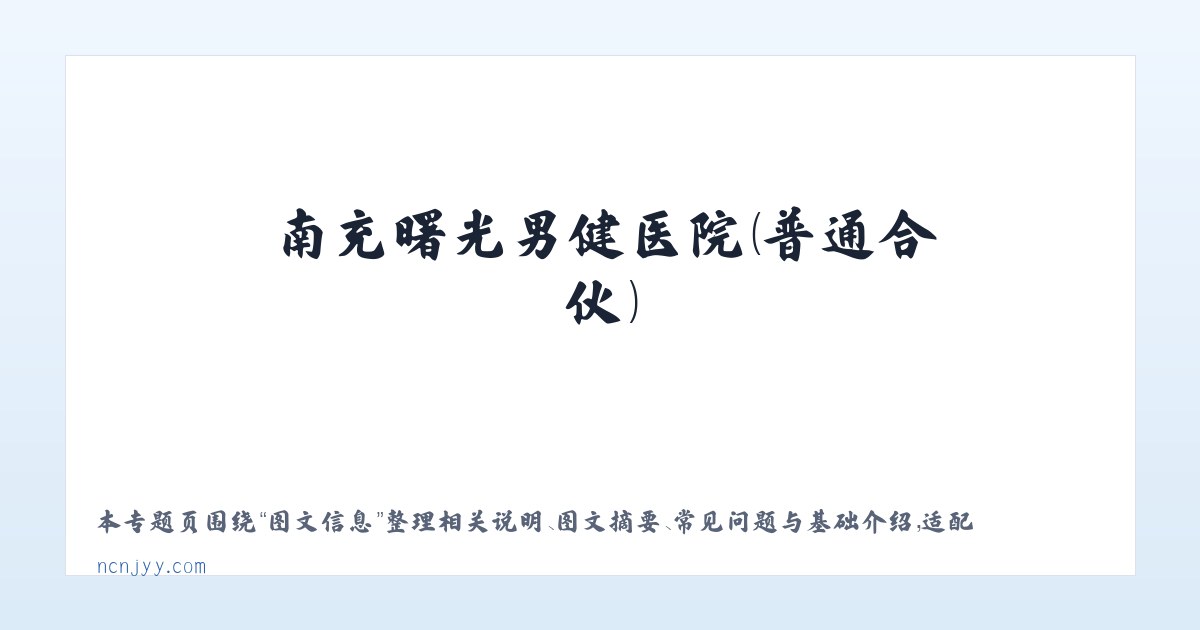 南充曙光男健医院(普通合伙)

本专题页围绕“图文信息”整理相关说明、图文摘要、常见问题与基础介绍,适配

ncnjyy.com